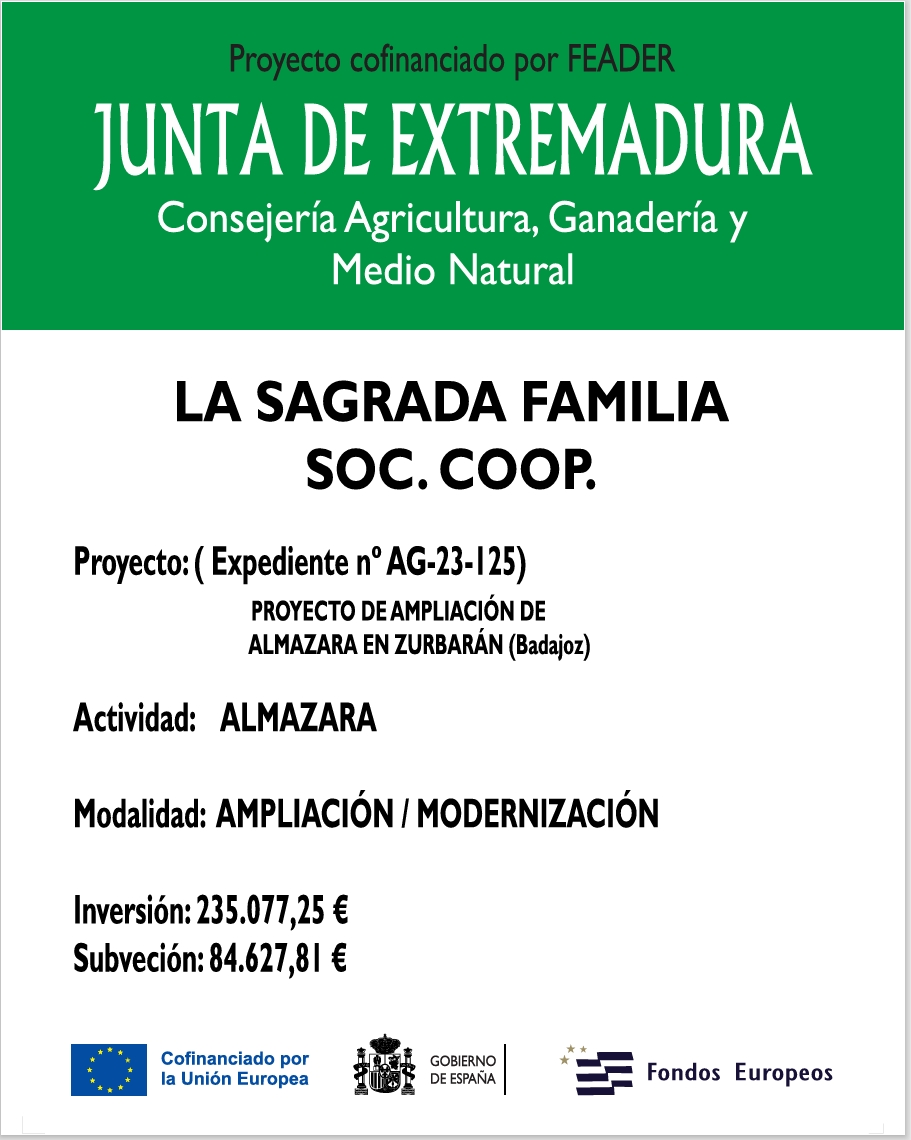 Proyecto cofinanciado por FEADER

JUNTA DE EXTREMADURA

Consejería Agricultura, Ganadería y Medio Natural

LA SAGRADA FAMILIA SOC. COOP.

Proyecto: ( Expediente nº AG-23-125)

PROYECTO DE AMPLIACIÓN DE ALMAZARA EN ZURBARÁN (Badajoz)

Actividad: ALMAZARA

Modalidad: AMPLIACIÓN / MODERNIZACIÓN

Inversión: 235.077,25 €
Subveción: 84.627,81 €

Cofinanciado por la Unión Europea

GOBIERNO DE ESPAÑA

Fondos Europeos